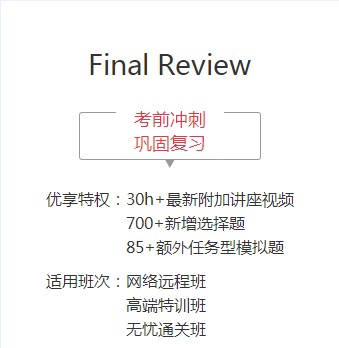 Final Review

考前冲刺
巩固复习

优享特权：30h+最新附加讲座视频
700+新增选择题
85+额外任务型模拟题

适用班次：网络远程班
高端特训班
无忧通关班